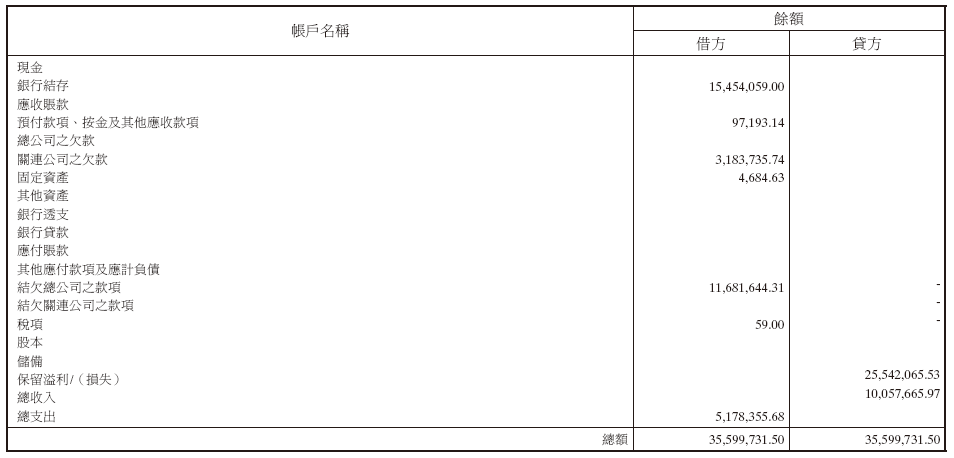 | 帳戶名稱 | 餘額 |  |
|---|---|---|
|  | 借方 | 貸方 |
| 現金 |  |  |
| 銀行結存 | 15,454,059.00 |  |
| 應收賬款 |  |  |
| 預付款項、按金及其他應收款項 | 97,193.14 |  |
| 總公司之欠款 |  |  |
| 關連公司之欠款 | 3,183,735.74 |  |
| 固定資產 | 4,684.63 |  |
| 其他資產 |  |  |
| 銀行透支 |  |  |
| 銀行貸款 |  |  |
| 應付賬款 |  |  |
| 其他應付款項及應計負債 |  |  |
| 結欠總公司之款項 | 11,681,644.31 | - |
| 結欠關連公司之款項 |  | - |
| 稅項 | 59.00 | - |
| 股本 |  |  |
| 儲備 |  |  |
| 保留溢利/(損失) |  | 25,542,065.53 |
| 總收入 |  | 10,057,665.97 |
| 總支出 | 5,178,355.68 |  |
| 總額 | 35,599,731.50 | 35,599,731.50 |